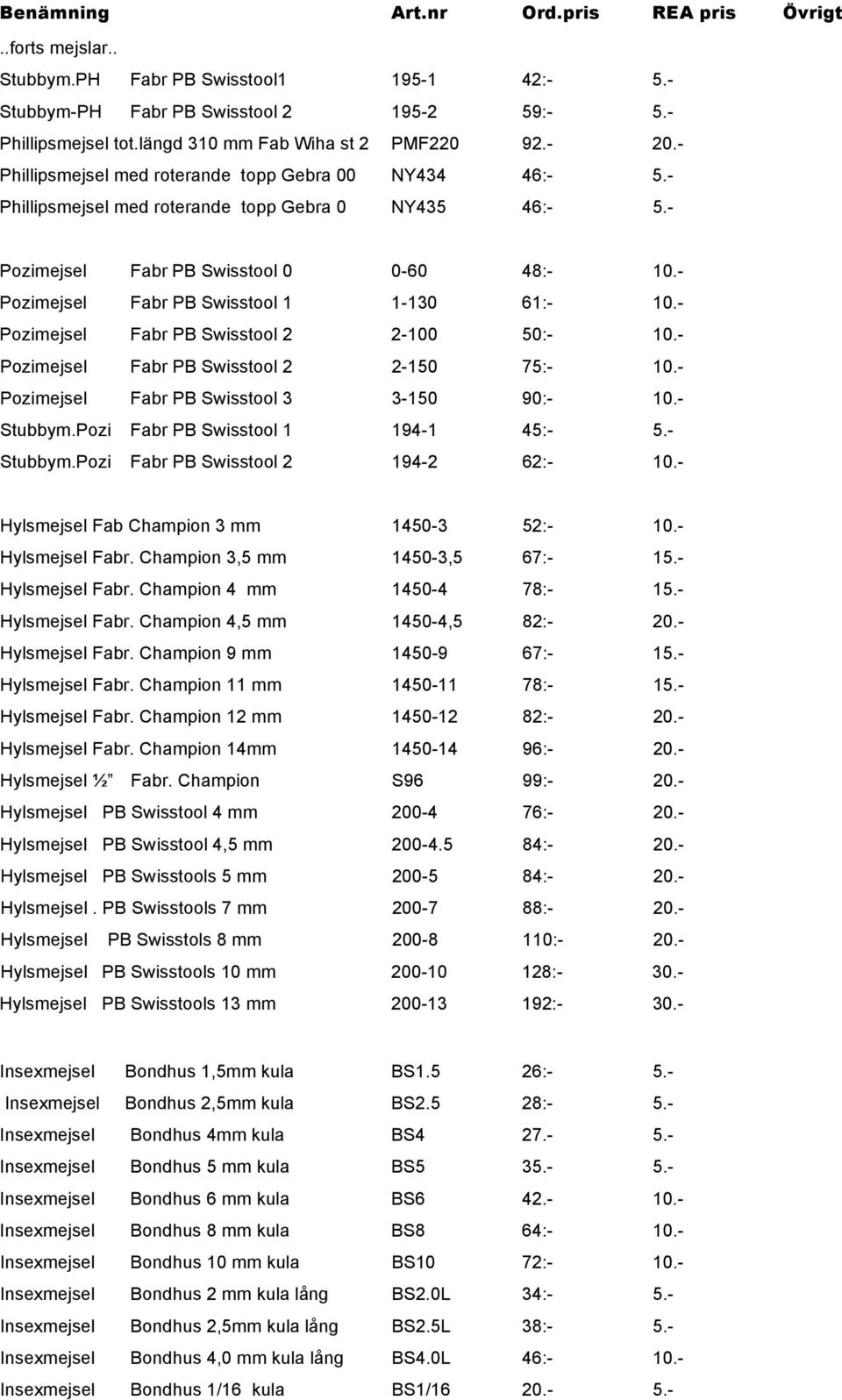 | Benämning | Art.nr | Ord.pris | REA pris | Övrigt |
|---|---|---|---|---|
| ..forts mejslar.. | | | | |
| Stubbym.PH Fabr PB Swisstool1 | 195-1 | 42:- | 5.- | |
| Stubbym-PH Fabr PB Swisstool 2 | 195-2 | 59:- | 5.- | |
| Phillipsmejsel tot.längd 310 mm Fab Wiha st 2 | PMF220 | 92.- | 20.- | |
| Phillipsmejsel med roterande topp Gebra 00 | NY434 | 46:- | 5.- | |
| Phillipsmejsel med roterande topp Gebra 0 | NY435 | 46:- | 5.- | |
| Pozimejsel Fabr PB Swisstool 0 | 0-60 | 48:- | 10.- | |
| Pozimejsel Fabr PB Swisstool 1 | 1-130 | 61:- | 10.- | |
| Pozimejsel Fabr PB Swisstool 2 | 2-100 | 50:- | 10.- | |
| Pozimejsel Fabr PB Swisstool 2 | 2-150 | 75:- | 10.- | |
| Pozimejsel Fabr PB Swisstool 3 | 3-150 | 90:- | 10.- | |
| Stubbym.Pozi Fabr PB Swisstool 1 | 194-1 | 45:- | 5.- | |
| Stubbym.Pozi Fabr PB Swisstool 2 | 194-2 | 62:- | 10.- | |
| Hylsmejsel Fab Champion 3 mm | 1450-3 | 52:- | 10.- | |
| Hylsmejsel Fabr. Champion 3,5 mm | 1450-3,5 | 67:- | 15.- | |
| Hylsmejsel Fabr. Champion 4 mm | 1450-4 | 78:- | 15.- | |
| Hylsmejsel Fabr. Champion 4,5 mm | 1450-4,5 | 82:- | 20.- | |
| Hylsmejsel Fabr. Champion 9 mm | 1450-9 | 67:- | 15.- | |
| Hylsmejsel Fabr. Champion 11 mm | 1450-11 | 78:- | 15.- | |
| Hylsmejsel Fabr. Champion 12 mm | 1450-12 | 82:- | 20.- | |
| Hylsmejsel Fabr. Champion 14mm | 1450-14 | 96:- | 20.- | |
| Hylsmejsel ½” Fabr. Champion | S96 | 99:- | 20.- | |
| Hylsmejsel PB Swisstool 4 mm | 200-4 | 76:- | 20.- | |
| Hylsmejsel PB Swisstool 4,5 mm | 200-4.5 | 84:- | 20.- | |
| Hylsmejsel PB Swisstools 5 mm | 200-5 | 84:- | 20.- | |
| Hylsmejsel . PB Swisstools 7 mm | 200-7 | 88:- | 20.- | |
| Hylsmejsel PB Swisstols 8 mm | 200-8 | 110:- | 20.- | |
| Hylsmejsel PB Swisstools 10 mm | 200-10 | 128:- | 30.- | |
| Hylsmejsel PB Swisstools 13 mm | 200-13 | 192:- | 30.- | |
| Insexmejsel Bondhus 1,5mm kula | BS1.5 | 26:- | 5.- | |
| Insexmejsel Bondhus 2,5mm kula | BS2.5 | 28:- | 5.- | |
| Insexmejsel Bondhus 4mm kula | BS4 | 27.- | 5.- | |
| Insexmejsel Bondhus 5 mm kula | BS5 | 35.- | 5.- | |
| Insexmejsel Bondhus 6 mm kula | BS6 | 42.- | 10.- | |
| Insexmejsel Bondhus 8 mm kula | BS8 | 64:- | 10.- | |
| Insexmejsel Bondhus 10 mm kula | BS10 | 72:- | 10.- | |
| Insexmejsel Bondhus 2 mm kula lång | BS2.0L | 34:- | 5.- | |
| Insexmejsel Bondhus 2,5mm kula lång | BS2.5L | 38:- | 5.- | |
| Insexmejsel Bondhus 4,0 mm kula lång | BS4.0L | 46:- | 10.- | |
| Insexmejsel Bondhus 1/16 kula | BS1/16 | 20.- | 5.- | |